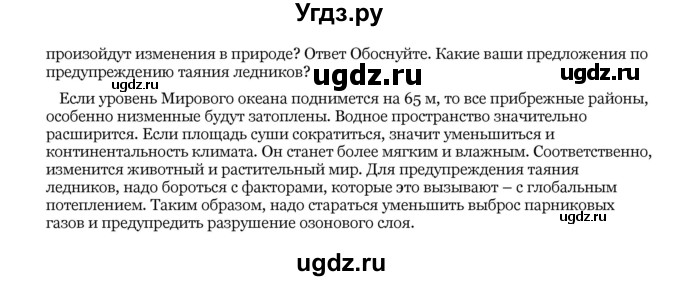 Угдз.ру

произойдут изменения в природе? Ответ Обоснуйте. Какие ваши предложения по предупреждению таяния ледников? ugdz.ru ugdz.ru

ugdz.ru

Если уровень Мирового океана поднимется на 65 м, то все прибрежные районы, особенно низменные будут затоплены. Водное пространство значительно расширится. Если площадь суши сократиться, значит уменьшиться и континентальность климата. Он станет более мягким и влажным. Соответственно, изменится животный и растительный мир. Для предупреждения таяния ледников, надо бороться с факторами, которые это вызывают – с глобальным потеплением. Таким образом, надо стараться уменьшить выброс парниковых газов и предупредить разрушение озонового слоя.

ugdz.ru

ugdz.ru